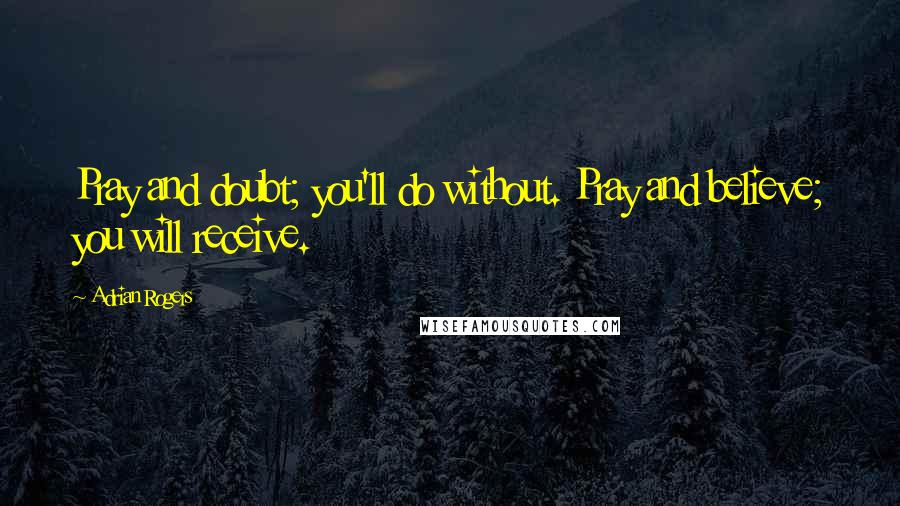 Pray and doubt; you'll do without. Pray and believe; you will receive.

~ Adrian Rogers

WISEFAMOUSQUOTES.COM